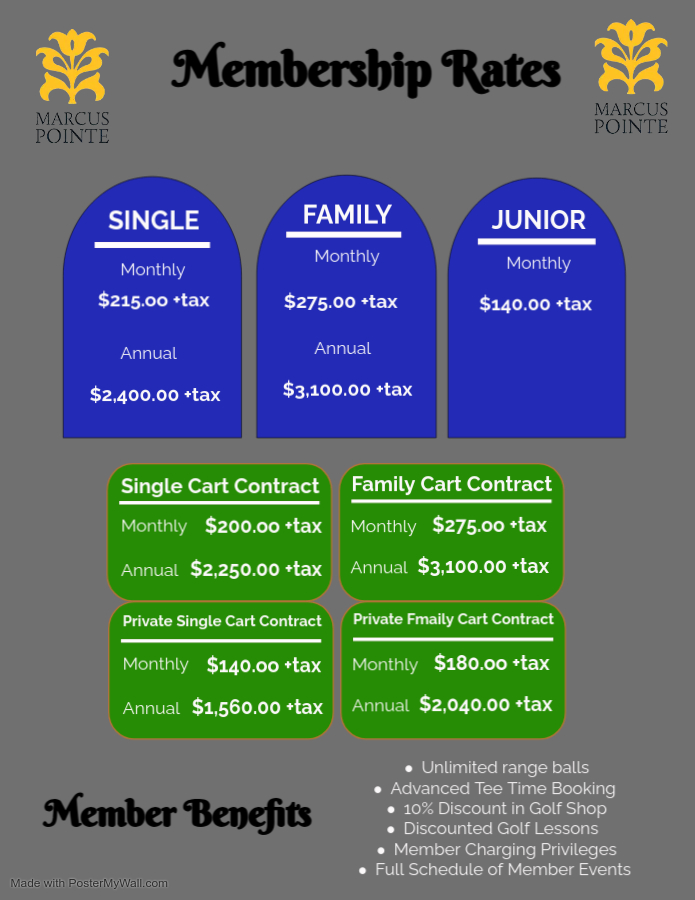 MARCUS POINTE

Membership Rates

MARCUS POINTE

SINGLE
Monthly
$215.00 +tax
Annual
$2,400.00 +tax

FAMILY
Monthly
$275.00 +tax
Annual
$3,100.00 +tax

JUNIOR
Monthly
$140.00 +tax

Single Cart Contract
Monthly $200.00 +tax
Annual $2,250.00 +tax

Family Cart Contract
Monthly $275.00 +tax
Annual $3,100.00 +tax

Private Single Cart Contract
Monthly $140.00 +tax
Annual $1,560.00 +tax

Private Fmaily Cart Contract
Monthly $180.00 +tax
Annual $2,040.00 +tax

Member Benefits

- Unlimited range balls
- Advanced Tee Time Booking
- 10% Discount in Golf Shop
- Discounted Golf Lessons
- Member Charging Privileges
- Full Schedule of Member Events

Made with PosterMyWall.com